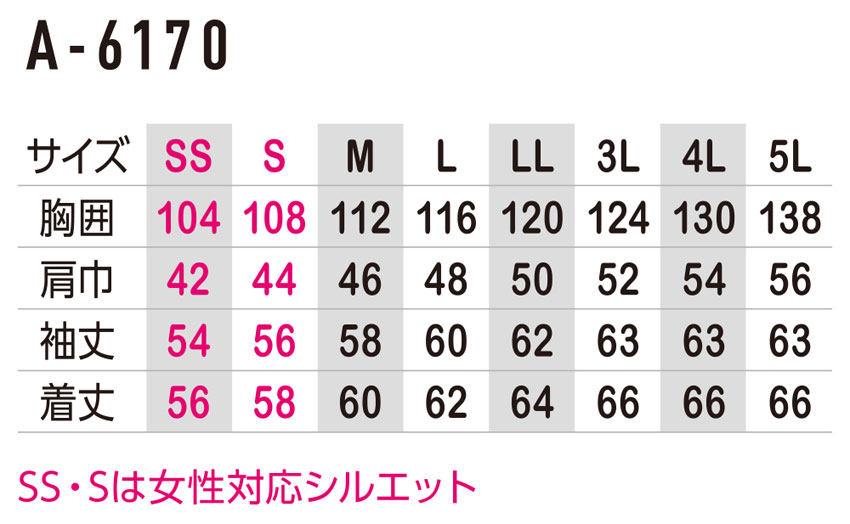 A-6170

| サイズ | SS | S | M | L | LL | 3L | 4L | 5L |
|---|---|---|---|---|---|---|---|---|
| 胸囲 | 104 | 108 | 112 | 116 | 120 | 124 | 130 | 138 |
| 肩巾 | 42 | 44 | 46 | 48 | 50 | 52 | 54 | 56 |
| 袖丈 | 54 | 56 | 58 | 60 | 62 | 63 | 63 | 63 |
| 着丈 | 56 | 58 | 60 | 62 | 64 | 66 | 66 | 66 |

SS・Sは女性対応シルエット